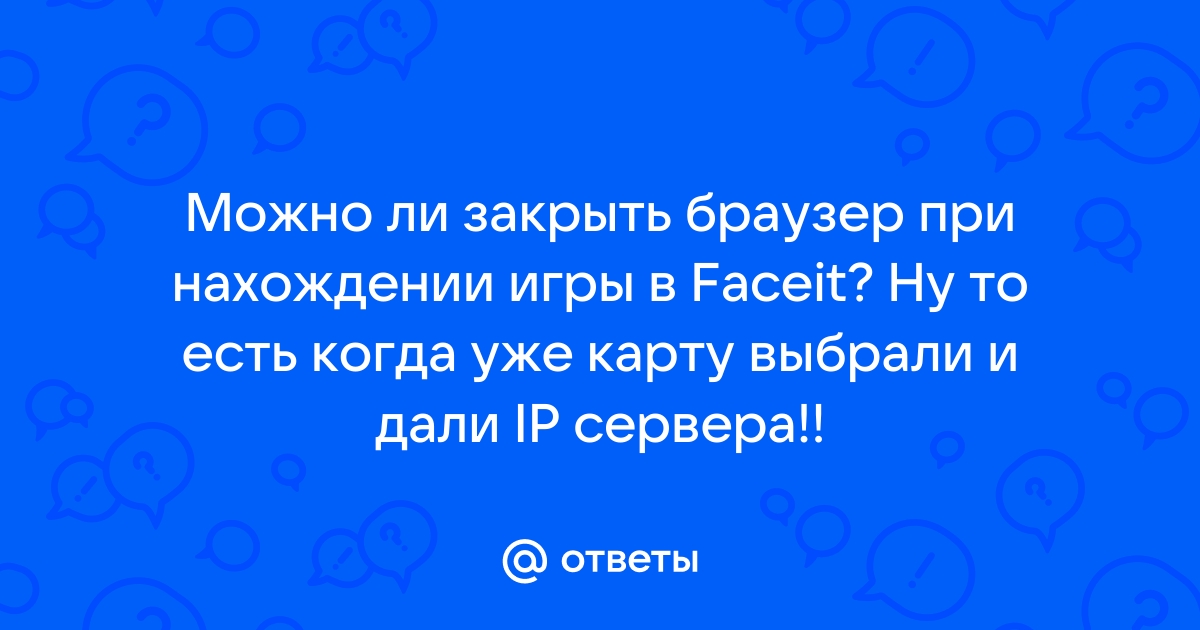 Можно ли закрыть браузер при нахождении игры в Faceit? Ну то есть когда уже карту выбрали и дали IP сервера!!

@ ответы